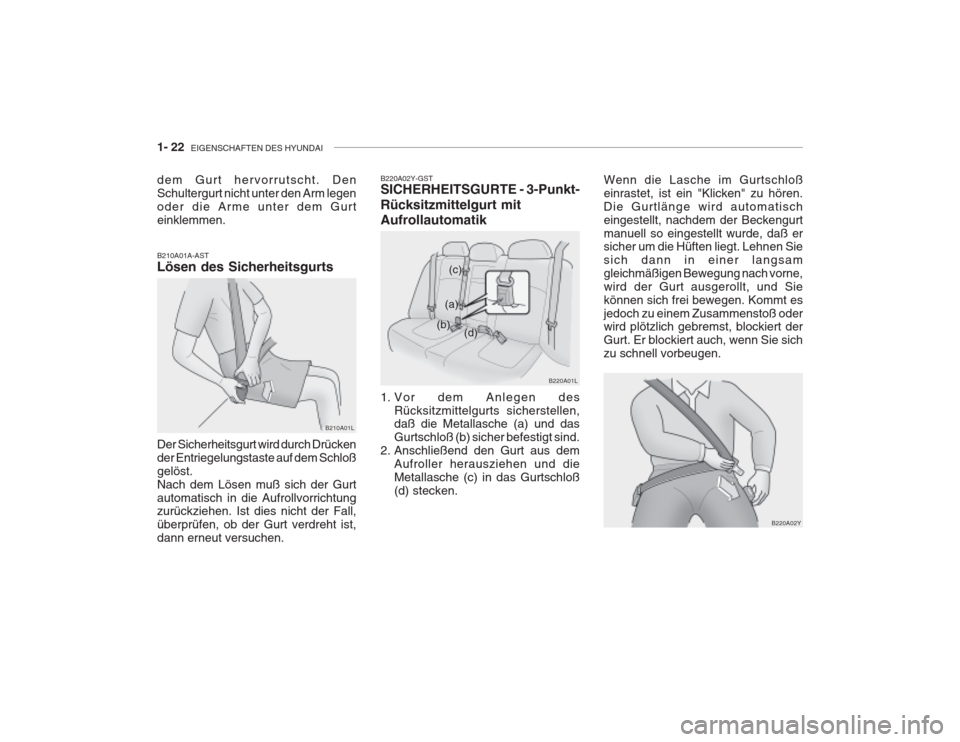 1- 22 EIGENSCHAFTEN DES HYUNDAI

dem Gurt hervorrutscht. Den Schultergurt nicht unter den Arm legen oder die Arme unter dem Gurt einklemmen.

B210A01A-AST
Lösen des Sicherheitsgurts

B210A01L

Der Sicherheitsgurt wird durch Drücken der Entriegelungstaste auf dem Schloß gelöst.
Nach dem Lösen muß sich der Gurt automatisch in die Aufrollvorrichtung zurückziehen. Ist dies nicht der Fall, überprüfen, ob der Gurt verdreht ist, dann erneut versuchen.

B220A02Y-GST
SICHERHEITSGURTE - 3-Punkt-Rücksitzmittelgurt mit Aufrollautomatik

(c)
(a)
(b)
(d)

B220A01L

1. Vor dem Anlegen des Rücksitzmittelgurts sicherstellen, daß die Metallasche (a) und das Gurtschloß (b) sicher befestigt sind.
2. Anschließend den Gurt aus dem Aufroller herausziehen und die Metallasche (c) in das Gurtschloß (d) stecken.

Wenn die Lasche im Gurtschloß einrastet, ist ein "Klicken" zu hören. Die Gurtlänge wird automatisch eingestellt, nachdem der Beckengurt manuell so eingestellt wurde, daß er sicher um die Hüften liegt. Lehnen Sie sich dann in einer langsam gleichmäßigen Bewegung nach vorne, wird der Gurt ausgerollt, und Sie können sich frei bewegen. Kommt es jedoch zu einem Zusammenstoß oder wird plötzlich gebremst, blockiert der Gurt. Er blockiert auch, wenn Sie sich zu schnell vorbeugen.

B220A02Y

carmanualsonline.info